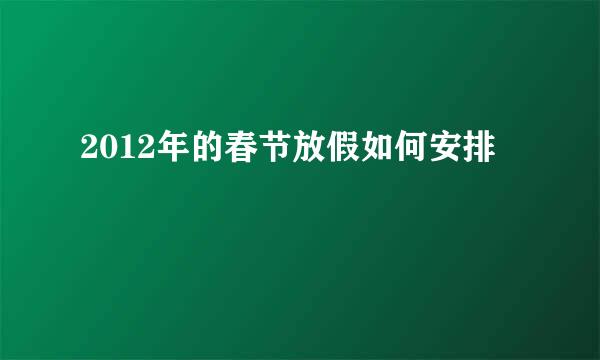 2012年的春节放假如何安排